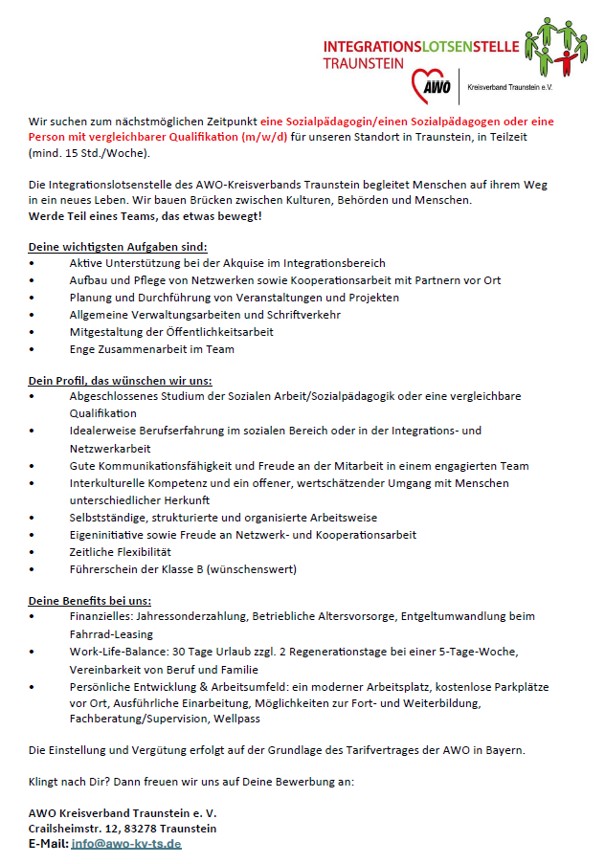 INTEGRATIONSLOTSENSTELLE
TRAUNSTEIN
AWO
Kreisverband Traunstein e.V.

Wir suchen zum nächstmöglichen Zeitpunkt eine Sozialpädagogin/einen Sozialpädagogen oder eine Person mit vergleichbarer Qualifikation (m/w/d) für unseren Standort in Traunstein, in Teilzeit (mind. 15 Std./Woche).

Die Integrationslotsenstelle des AWO-Kreisverbands Traunstein begleitet Menschen auf ihrem Weg in ein neues Leben. Wir bauen Brücken zwischen Kulturen, Behörden und Menschen.
Werde Teil eines Teams, das etwas bewegt!

Deine wichtigsten Aufgaben sind:
• Aktive Unterstützung bei der Akquise im Integrationsbereich
• Aufbau und Pflege von Netzwerken sowie Kooperationsarbeit mit Partnern vor Ort
• Planung und Durchführung von Veranstaltungen und Projekten
• Allgemeine Verwaltungsarbeiten und Schriftverkehr
• Mitgestaltung der Öffentlichkeitsarbeit
• Enge Zusammenarbeit im Team

Dein Profil, das wünschen wir uns:
• Abgeschlossenes Studium der Sozialen Arbeit/Sozialpädagogik oder eine vergleichbare Qualifikation
• Idealerweise Berufserfahrung im sozialen Bereich oder in der Integrations- und Netzwerkarbeit
• Gute Kommunikationsfähigkeit und Freude an der Mitarbeit in einem engagierten Team
• Interkulturelle Kompetenz und ein offener, wertschätzender Umgang mit Menschen unterschiedlicher Herkunft
• Selbstständige, strukturierte und organisierte Arbeitsweise
• Eigeninitiative sowie Freude an Netzwerk- und Kooperationsarbeit
• Zeitliche Flexibilität
• Führerschein der Klasse B (wünschenswert)

Deine Benefits bei uns:
• Finanzielles: Jahressonderzahlung, Betriebliche Altersvorsorge, Entgeltumwandlung beim Fahrrad-Leasing
• Work-Life-Balance: 30 Tage Urlaub zzgl. 2 Regenerationstage bei einer 5-Tage-Woche, Vereinbarkeit von Beruf und Familie
• Persönliche Entwicklung & Arbeitsumfeld: ein moderner Arbeitsplatz, kostenlose Parkplätze vor Ort, Ausführliche Einarbeitung, Möglichkeiten zur Fort- und Weiterbildung, Fachberatung/Supervision, Wellpass

Die Einstellung und Vergütung erfolgt auf der Grundlage des Tarifvertrages der AWO in Bayern.

Klingt nach Dir? Dann freuen wir uns auf Deine Bewerbung an:

AWO Kreisverband Traunstein e. V.
Crailsheimstr. 12, 83278 Traunstein
E-Mail: info@awo-kv-ts.de